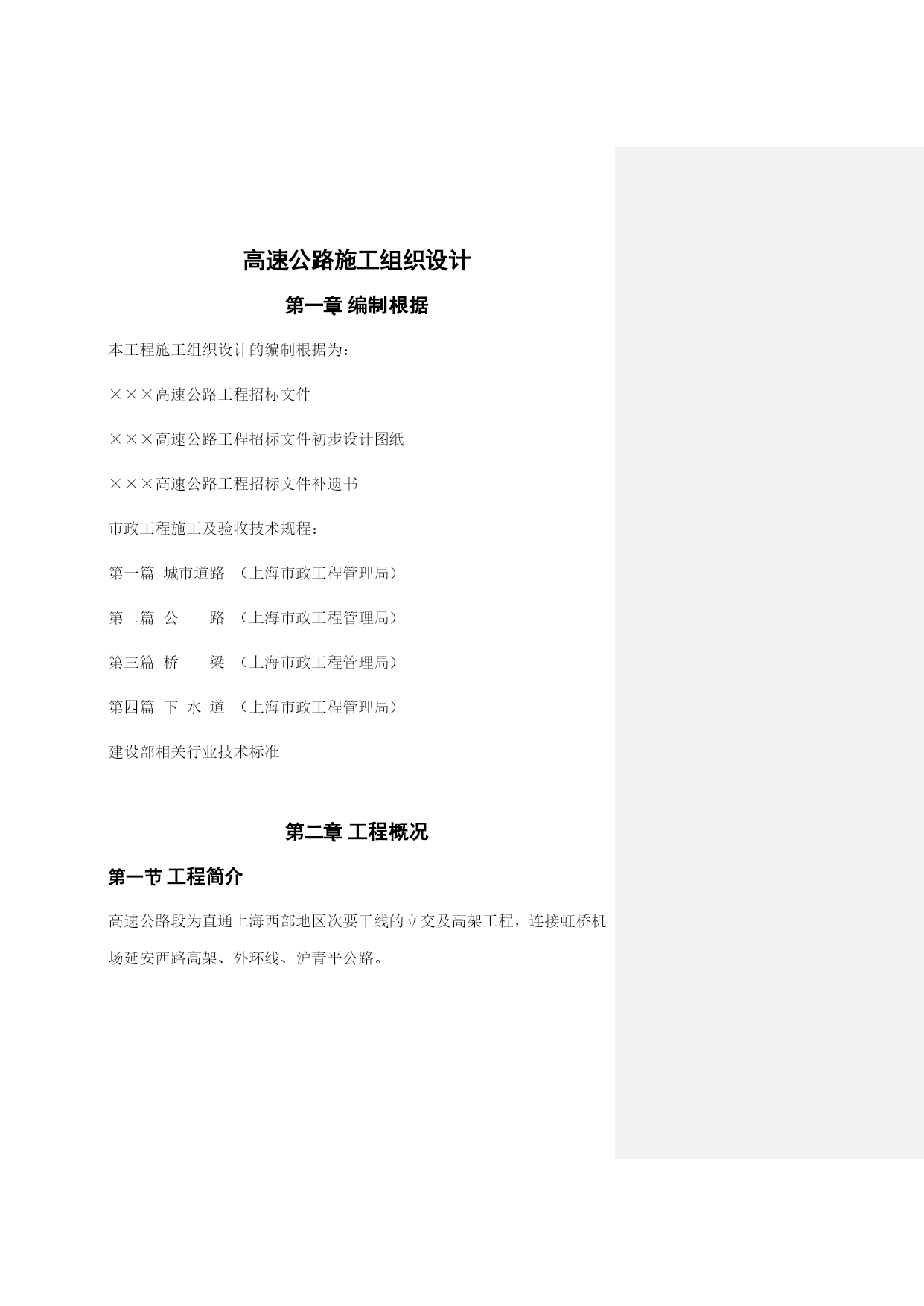 高速公路施工组织设计

第一章 编制根据

本工程施工组织设计的编制根据为：

×××高速公路工程招标文件

×××高速公路工程招标文件初步设计图纸

×××高速公路工程招标文件补遗书

市政工程施工及验收技术规程：

第一篇 城市道路 （上海市政工程管理局）

第二篇 公 路 （上海市政工程管理局）

第三篇 桥 梁 （上海市政工程管理局）

第四篇 下 水 道 （上海市政工程管理局）

建设部相关行业技术标准

第二章 工程概况

第一节 工程简介

高速公路段为直通上海西部地区次要干线的立交及高架工程，连接虹桥机场延安西路高架、外环线、沪青平公路。